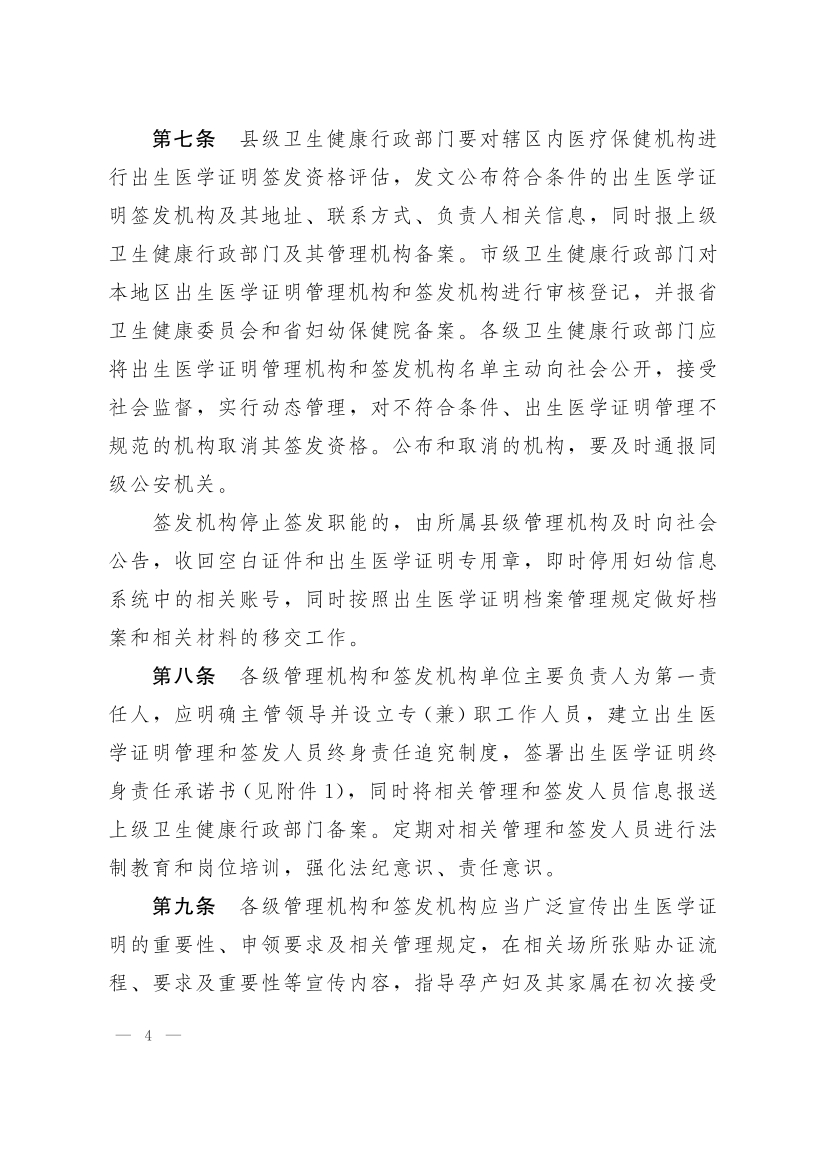 第七条　县级卫生健康行政部门要对辖区内医疗保健机构进行出生医学证明签发资格评估，发文公布符合条件的出生医学证明签发机构及其地址、联系方式、负责人相关信息，同时报上级卫生健康行政部门及其管理机构备案。市级卫生健康行政部门对本地区出生医学证明管理机构和签发机构进行审核登记，并报省卫生健康委员会和省妇幼保健院备案。各级卫生健康行政部门应将出生医学证明管理机构和签发机构名单主动向社会公开，接受社会监督，实行动态管理，对不符合条件、出生医学证明管理不规范的机构取消其签发资格。公布和取消的机构，要及时通报同级公安机关。

签发机构停止签发职能的，由所属县级管理机构及时向社会公告，收回空白证件和出生医学证明专用章，即时停用妇幼信息系统中的相关账号，同时按照出生医学证明档案管理规定做好档案和相关材料的移交工作。

第八条　各级管理机构和签发机构单位主要负责人为第一责任人，应明确主管领导并设立专（兼）职工作人员，建立出生医学证明管理和签发人员终身责任追究制度，签署出生医学证明终身责任承诺书（见附件 1），同时将相关管理和签发人员信息报送上级卫生健康行政部门备案。定期对相关管理和签发人员进行法制教育和岗位培训，强化法纪意识、责任意识。

第九条　各级管理机构和签发机构应当广泛宣传出生医学证明的重要性、申领要求及相关管理规定，在相关场所张贴办证流程、要求及重要性等宣传内容，指导孕产妇及其家属在初次接受

— 4 —